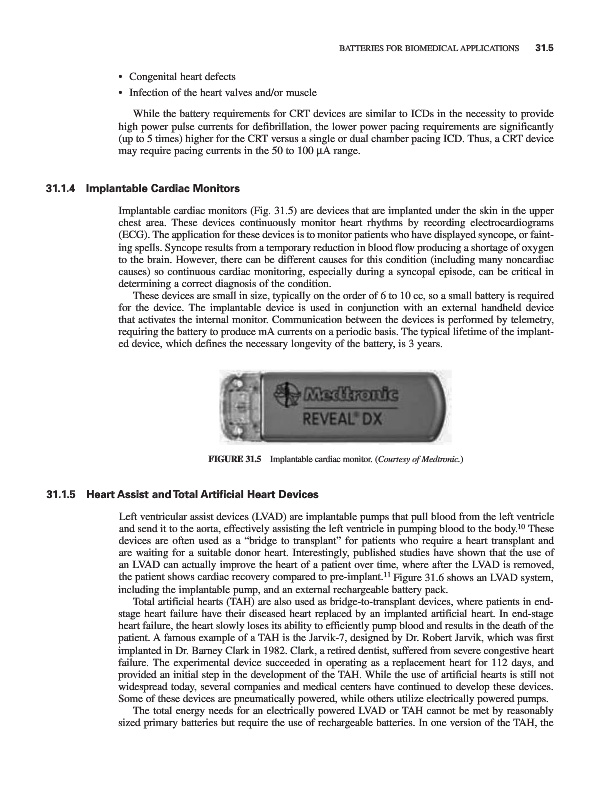 BATTERIES FOR BIOMEDICAL APPLICATIONS 31.5

• Congenital heart defects
• Infection of the heart valves and/or muscle

While the battery requirements for CRT devices are similar to ICDs in the necessity to provide high power pulse currents for defibrillation, the lower power pacing requirements are significantly (up to 5 times) higher for the CRT versus a single or dual chamber pacing ICD. Thus, a CRT device may require pacing currents in the 50 to 100 µA range.

31.1.4 Implantable Cardiac Monitors

Implantable cardiac monitors (Fig. 31.5) are devices that are implanted under the skin in the upper chest area. These devices continuously monitor heart rhythms by recording electrocardiograms (ECG). The application for these devices is to monitor patients who have displayed syncope, or fainting spells. Syncope results from a temporary reduction in blood flow producing a shortage of oxygen to the brain. However, there can be different causes for this condition (including many noncardiac causes) so continuous cardiac monitoring, especially during a syncopal episode, can be critical in determining a correct diagnosis of the condition.

These devices are small in size, typically on the order of 6 to 10 cc, so a small battery is required for the device. The implantable device is used in conjunction with an external handheld device that activates the internal monitor. Communication between the devices is performed by telemetry, requiring the battery to produce mA currents on a periodic basis. The typical lifetime of the implanted device, which defines the necessary longevity of the battery, is 3 years.

Medtronic
REVEAL® DX

FIGURE 31.5 Implantable cardiac monitor. (Courtesy of Medtronic.)

31.1.5 Heart Assist and Total Artificial Heart Devices

Left ventricular assist devices (LVAD) are implantable pumps that pull blood from the left ventricle and send it to the aorta, effectively assisting the left ventricle in pumping blood to the body.$^{10}$ These devices are often used as a "bridge to transplant" for patients who require a heart transplant and are waiting for a suitable donor heart. Interestingly, published studies have shown that the use of an LVAD can actually improve the heart of a patient over time, where after the LVAD is removed, the patient shows cardiac recovery compared to pre-implant.$^{11}$ Figure 31.6 shows an LVAD system, including the implantable pump, and an external rechargeable battery pack.

Total artificial hearts (TAH) are also used as bridge-to-transplant devices, where patients in end-stage heart failure have their diseased heart replaced by an implanted artificial heart. In end-stage heart failure, the heart slowly loses its ability to efficiently pump blood and results in the death of the patient. A famous example of a TAH is the Jarvik-7, designed by Dr. Robert Jarvik, which was first implanted in Dr. Barney Clark in 1982. Clark, a retired dentist, suffered from severe congestive heart failure. The experimental device succeeded in operating as a replacement heart for 112 days, and provided an initial step in the development of the TAH. While the use of artificial hearts is still not widespread today, several companies and medical centers have continued to develop these devices. Some of these devices are pneumatically powered, while others utilize electrically powered pumps.

The total energy needs for an electrically powered LVAD or TAH cannot be met by reasonably sized primary batteries but require the use of rechargeable batteries. In one version of the TAH, the